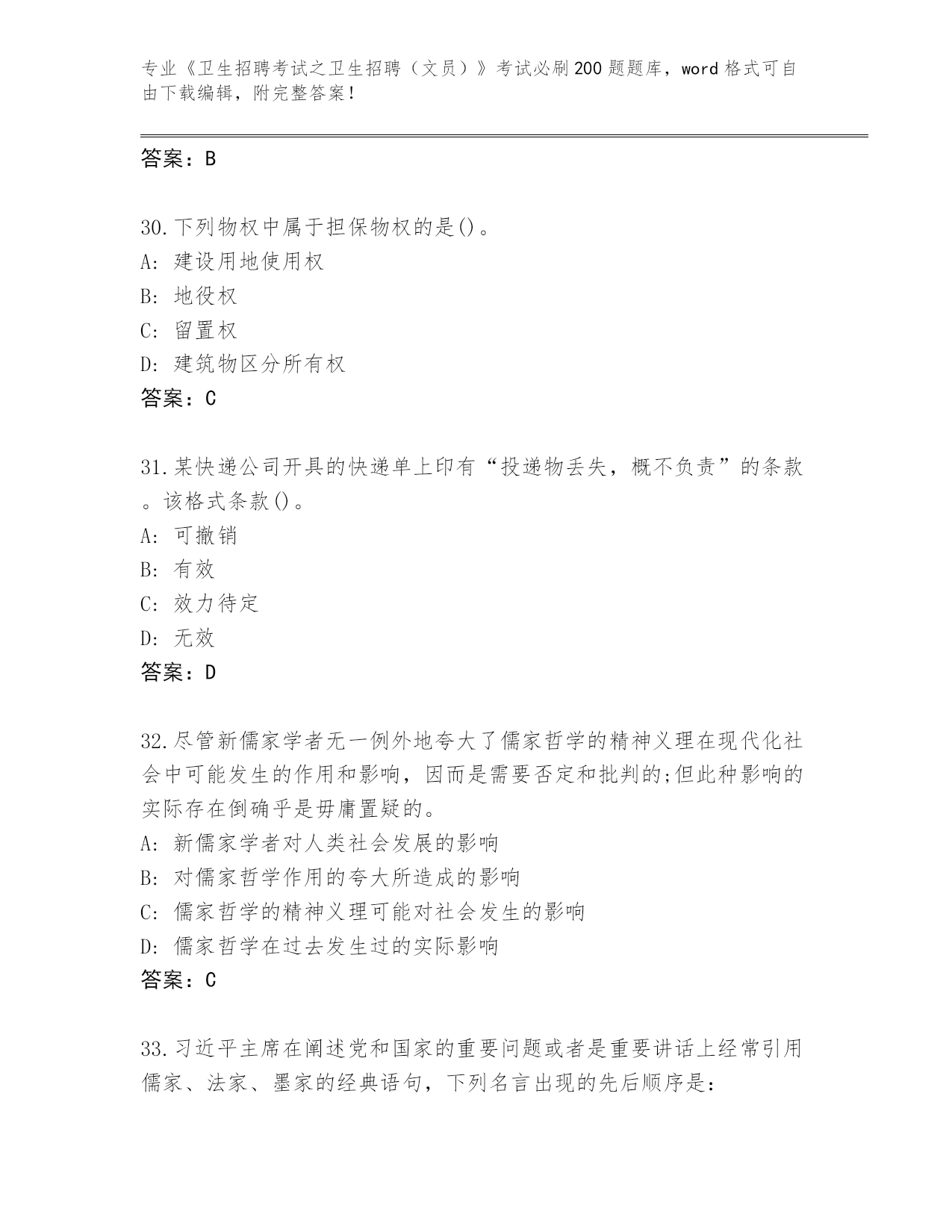 专业《卫生招聘考试之卫生招聘（文员）》考试必刷200题题库，word格式可自由下载编辑，附完整答案！

答案：B

30.下列物权中属于担保物权的是()。
A: 建设用地使用权
B: 地役权
C: 留置权
D: 建筑物区分所有权
答案：C

31.某快递公司开具的快递单上印有“投递物丢失，概不负责”的条款。该格式条款()。
A: 可撤销
B: 有效
C: 效力待定
D: 无效
答案：D

32.尽管新儒家学者无一例外地夸大了儒家哲学的精神义理在现代化社会中可能发生的作用和影响，因而是需要否定和批判的;但此种影响的实际存在倒确乎是毋庸置疑的。
A: 新儒家学者对人类社会发展的影响
B: 对儒家哲学作用的夸大所造成的影响
C: 儒家哲学的精神义理可能对社会发生的影响
D: 儒家哲学在过去发生过的实际影响
答案：C

33.习近平主席在阐述党和国家的重要问题或者是重要讲话上经常引用儒家、法家、墨家的经典语句，下列名言出现的先后顺序是: